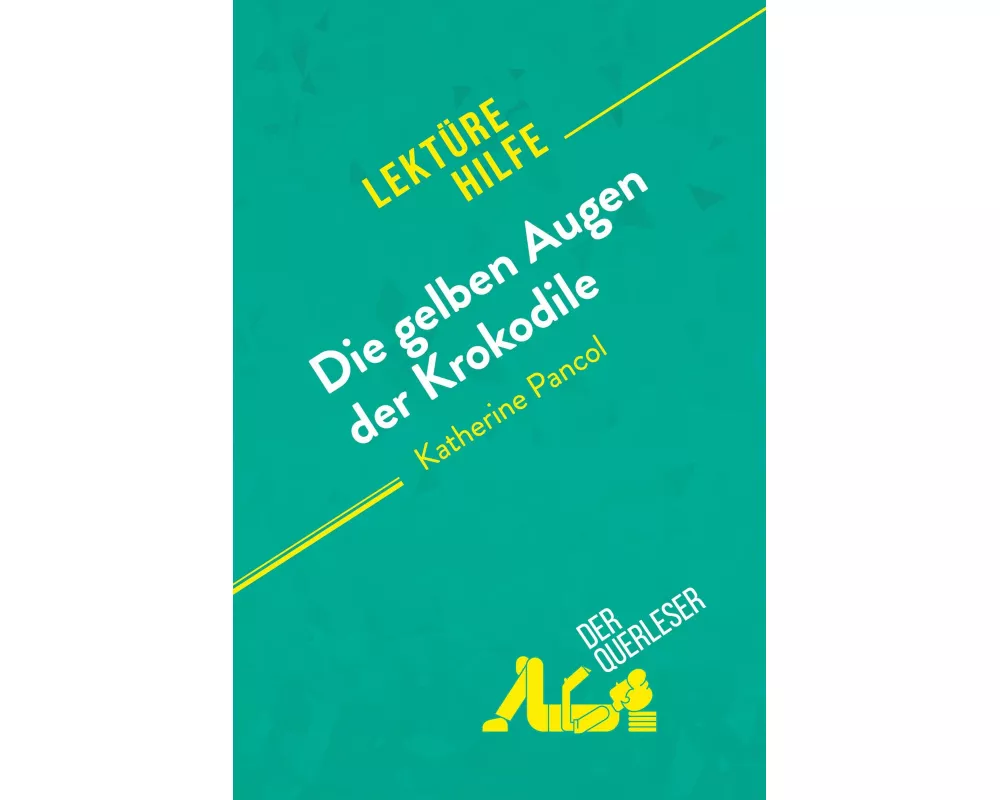 LEKTÜRE HILFE

Die gelben Augen der Krokodile

Katherine Pancol

DER QUERLESER